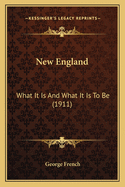 KESSINGER'S LEGACY REPRINTS

New England

What It Is And What It Is To Be (1911)

George French